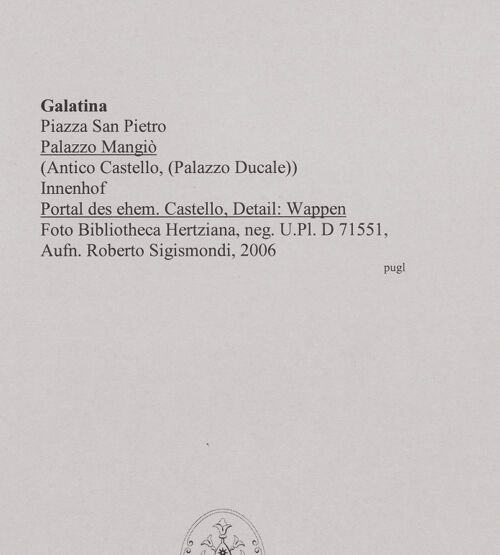 Galatina
Piazza San Pietro
Palazzo Mangiò
(Antico Castello, (Palazzo Ducale))
Innenhof
Portal des ehem. Castello, Detail: Wappen
Foto Bibliotheca Hertziana, neg. U.Pl. D 71551,
Aufn. Roberto Sigismondi, 2006

pugl